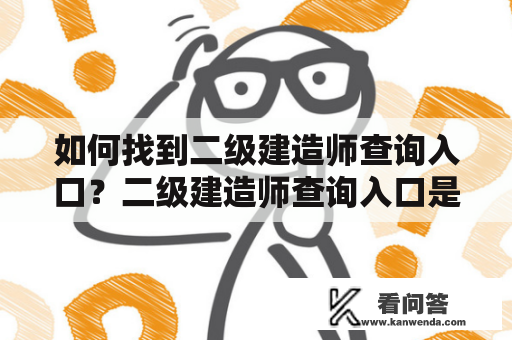 如何找到二级建造师查询入口？二级建造师查询入口是

看问答
www.kanwenda.com